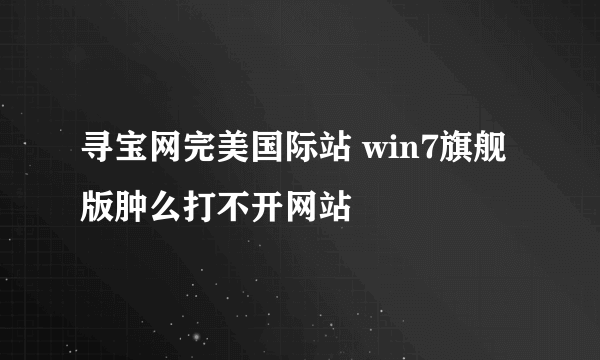 寻宝网完美国际站 win7旗舰版肿么打不开网站